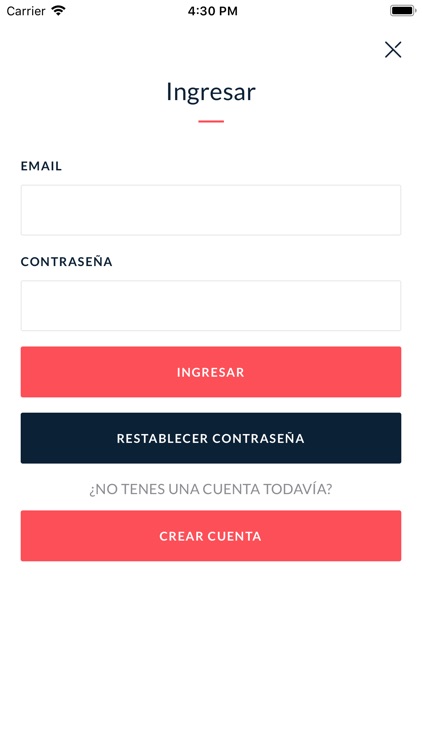 Carrier 4:30 PM

Ingresar

EMAIL

CONTRASEÑA

INGRESAR

RESTABLECER CONTRASEÑA

¿NO TENES UNA CUENTA TODAVÍA?

CREAR CUENTA